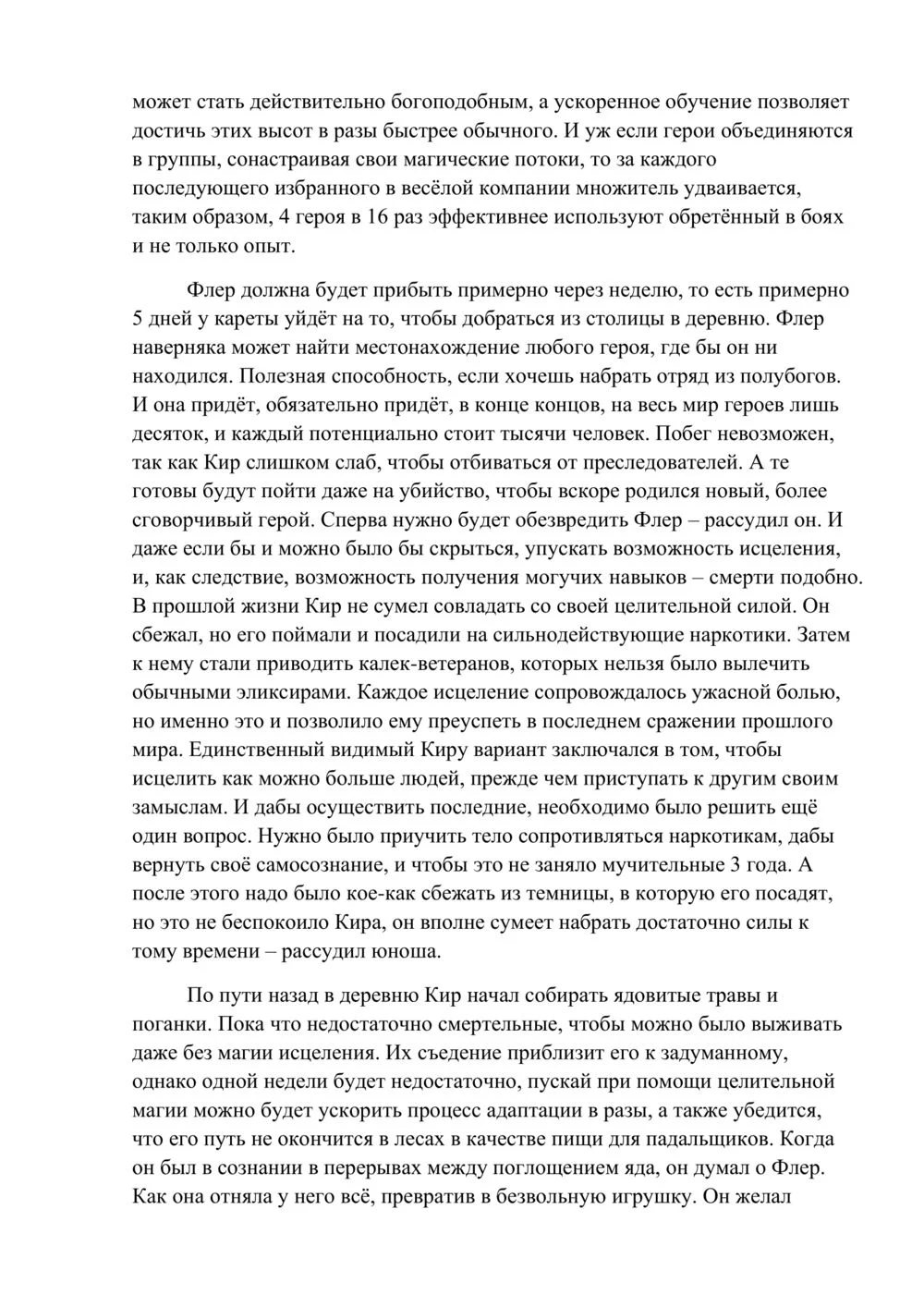 может стать действительно богоподобным, а ускоренное обучение позволяет достичь этих высот в разы быстрее обычного. И уж если герои объединяются в группы, сонастраивая свои магические потоки, то за каждого последующего избранного в весёлой компании множитель удваивается, таким образом, 4 героя в 16 раз эффективнее используют обретённый в боях и не только опыт.

Флер должна будет прибыть примерно через неделю, то есть примерно 5 дней у кареты уйдёт на то, чтобы добраться из столицы в деревню. Флер наверняка может найти местонахождение любого героя, где бы он ни находился. Полезная способность, если хочешь набрать отряд из полубогов. И она придёт, обязательно придёт, в конце концов, на весь мир героев лишь десяток, и каждый потенциально стоит тысячи человек. Побег невозможен, так как Кир слишком слаб, чтобы отбиваться от преследователей. А те готовы будут пойти даже на убийство, чтобы вскоре родился новый, более сговорчивый герой. Сперва нужно будет обезвредить Флер – рассудил он. И даже если бы и можно было бы скрыться, упускать возможность исцеления, и, как следствие, возможность получения могучих навыков – смерти подобно. В прошлой жизни Кир не сумел совладать со своей целительной силой. Он сбежал, но его поймали и посадили на сильнодействующие наркотики. Затем к нему стали приводить калек-ветеранов, которых нельзя было вылечить обычными эликсирами. Каждое исцеление сопровождалось ужасной болью, но именно это и позволило ему преуспеть в последнем сражении прошлого мира. Единственный видимый Киру вариант заключался в том, чтобы исцелить как можно больше людей, прежде чем приступать к другим своим замыслам. И дабы осуществить последние, необходимо было решить ещё один вопрос. Нужно было приучить тело сопротивляться наркотикам, дабы вернуть своё самосознание, и чтобы это не заняло мучительные 3 года. А после этого надо было кое-как сбежать из темницы, в которую его посадят, но это не беспокоило Кира, он вполне сумеет набрать достаточно силы к тому времени – рассудил юноша.

По пути назад в деревню Кир начал собирать ядовитые травы и поганки. Пока что недостаточно смертельные, чтобы можно было выживать даже без магии исцеления. Их съедение приблизит его к задуманному, однако одной недели будет недостаточно, пускай при помощи целительной магии можно будет ускорить процесс адаптации в разы, а также убедится, что его путь не окончится в лесах в качестве пищи для падальщиков. Когда он был в сознании в перерывах между поглощением яда, он думал о Флер. Как она отняла у него всё, превратив в безвольную игрушку. Он желал